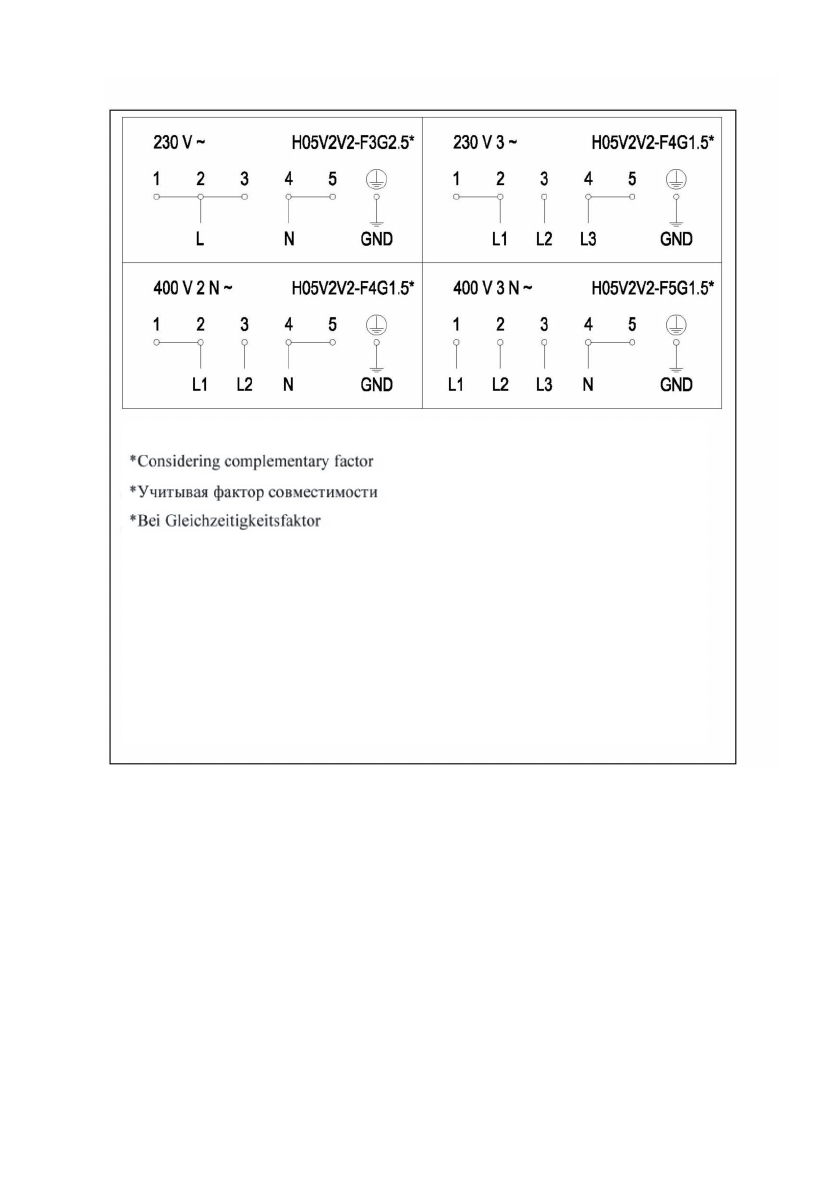 230 V ~ H05V2V2-F3G2.5*

1 2 3 4 5

L N GND

230 V 3 ~ H05V2V2-F4G1.5*

1 2 3 4 5

L1 L2 L3 GND

400 V 2 N ~ H05V2V2-F4G1.5*

1 2 3 4 5

L1 L2 N GND

400 V 3 N ~ H05V2V2-F5G1.5*

1 2 3 4 5

L1 L2 L3 N GND

*Considering complementary factor

*Учитывая фактор совместимости

*Bei Gleichzeitigkeitsfaktor